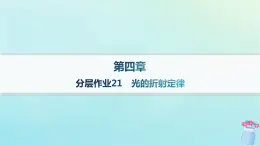 第四章

分层作业21　光的折射定律